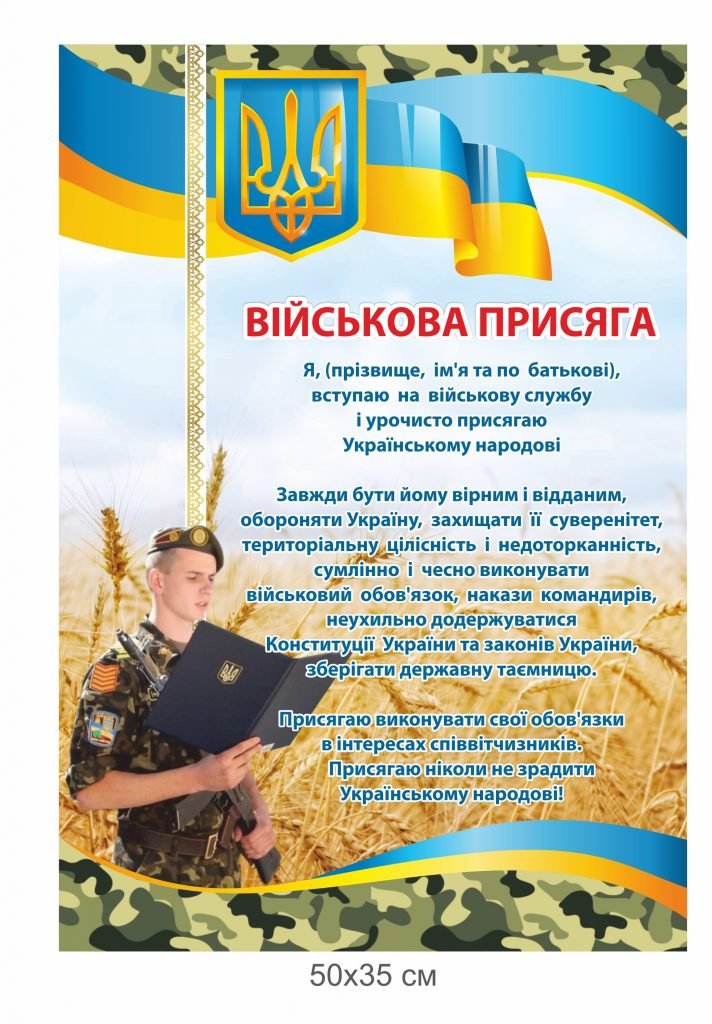 ВІЙСЬКОВА ПРИСЯГА

Я, (прізвище, ім'я та по батькові), вступаю на військову службу і урочисто присягаю Українському народові

Завжди бути йому вірним і відданим, обороняти Україну, захищати її суверенітет, територіальну цілісність і недоторканність, сумлінно і чесно виконувати військовий обов'язок, накази командирів, неухильно додержуватися Конституції України та законів України, зберігати державну таємницю.

Присягаю виконувати свої обов'язки в інтересах співвітчизників. Присягаю ніколи не зрадити Українському народові!

50х35 см